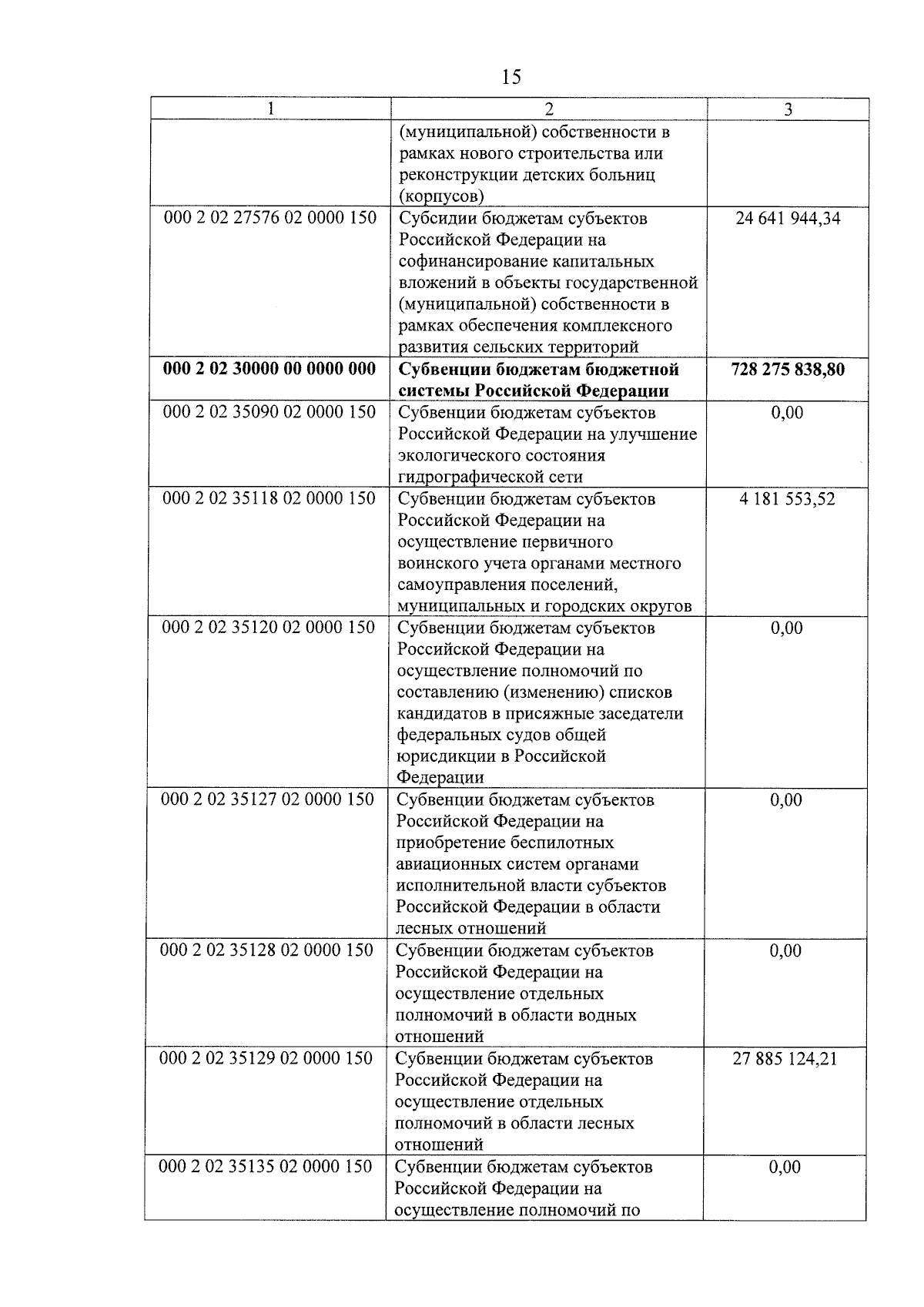 15

| 1 | 2 | 3 |
|---|---|---|
| | (муниципальной) собственности в рамках нового строительства или реконструкции детских больниц (корпусов) | |
| 000 2 02 27576 02 0000 150 | Субсидии бюджетам субъектов Российской Федерации на софинансирование капитальных вложений в объекты государственной (муниципальной) собственности в рамках обеспечения комплексного развития сельских территорий | 24 641 944,34 |
| **000 2 02 30000 00 0000 000** | **Субвенции бюджетам бюджетной системы Российской Федерации** | **728 275 838,80** |
| 000 2 02 35090 02 0000 150 | Субвенции бюджетам субъектов Российской Федерации на улучшение экологического состояния гидрографической сети | 0,00 |
| 000 2 02 35118 02 0000 150 | Субвенции бюджетам субъектов Российской Федерации на осуществление первичного воинского учета органами местного самоуправления поселений, муниципальных и городских округов | 4 181 553,52 |
| 000 2 02 35120 02 0000 150 | Субвенции бюджетам субъектов Российской Федерации на осуществление полномочий по составлению (изменению) списков кандидатов в присяжные заседатели федеральных судов общей юрисдикции в Российской Федерации | 0,00 |
| 000 2 02 35127 02 0000 150 | Субвенции бюджетам субъектов Российской Федерации на приобретение беспилотных авиационных систем органами исполнительной власти субъектов Российской Федерации в области лесных отношений | 0,00 |
| 000 2 02 35128 02 0000 150 | Субвенции бюджетам субъектов Российской Федерации на осуществление отдельных полномочий в области водных отношений | 0,00 |
| 000 2 02 35129 02 0000 150 | Субвенции бюджетам субъектов Российской Федерации на осуществление отдельных полномочий в области лесных отношений | 27 885 124,21 |
| 000 2 02 35135 02 0000 150 | Субвенции бюджетам субъектов Российской Федерации на осуществление полномочий по | 0,00 |